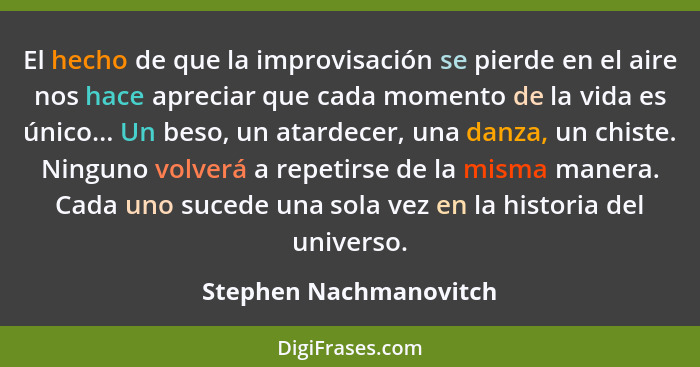 El hecho de que la improvisación se pierde en el aire nos hace apreciar que cada momento de la vida es único... Un beso, un atardecer, una danza, un chiste. Ninguno volverá a repetirse de la misma manera. Cada uno sucede una sola vez en la historia del universo.

Stephen Nachmanovitch

DigiFrases.com